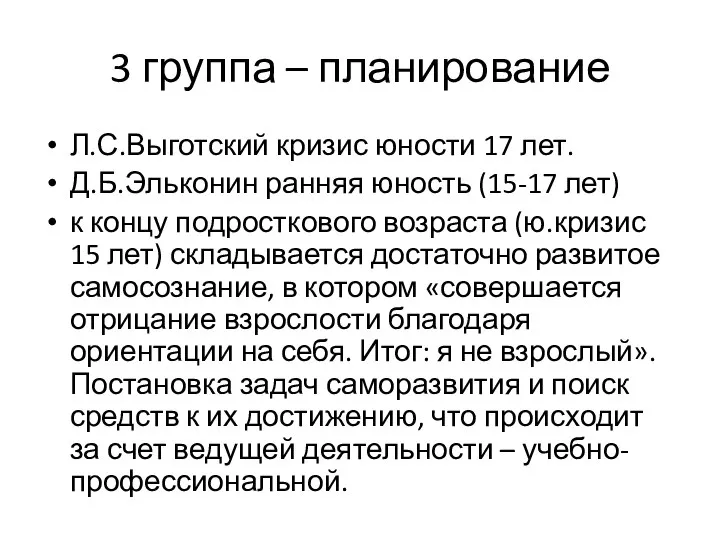 3 группа – планирование

• Л.С.Выготский кризис юности 17 лет.
• Д.Б.Эльконин ранняя юность (15-17 лет)
• к концу подросткового возраста (ю.кризис 15 лет) складывается достаточно развитое самосознание, в котором «совершается отрицание взрослости благодаря ориентации на себя. Итог: я не взрослый». Постановка задач саморазвития и поиск средств к их достижению, что происходит за счет ведущей деятельности – учебно-профессиональной.